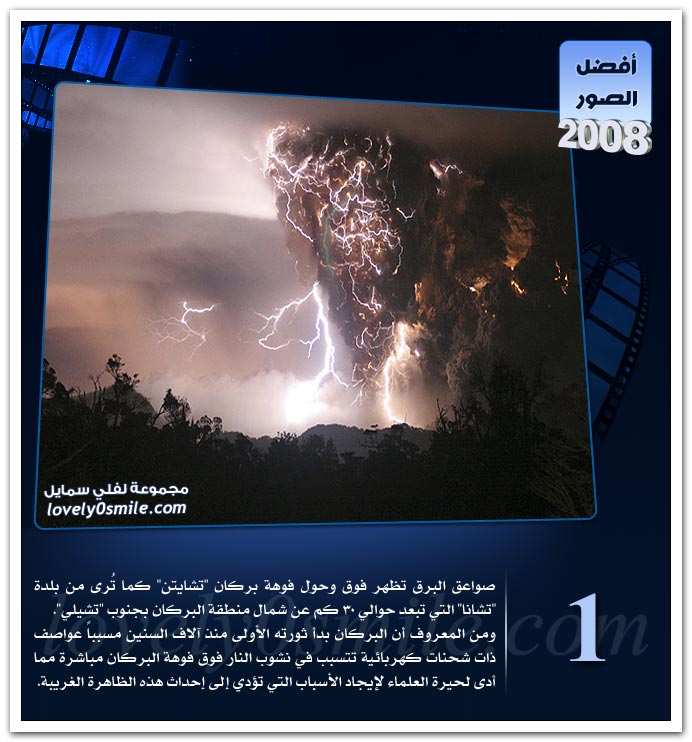 أفضل
الصور
2008

مجموعة لفلي سمايل
lovely0smile.com

1

صواعق البرق تظهر فوق وحول فوهة بركان "تشايتن" كما تُرى من بلدة "تشانا" التي تبعد حوالي ٣٠ كم عن شمال منطقة البركان بجنوب "تشيلي". ومن المعروف أن البركان بدأ ثورته الأولى منذ آلاف السنين مسبباً عواصف ذات شحنات كهربائية تتسبب في نشوب النار فوق فوهة البركان مباشرة مما أدى لحيرة العلماء لإيجاد الأسباب التي تؤدي إلى إحداث هذه الظاهرة الغريبة.

lovely0smile.com